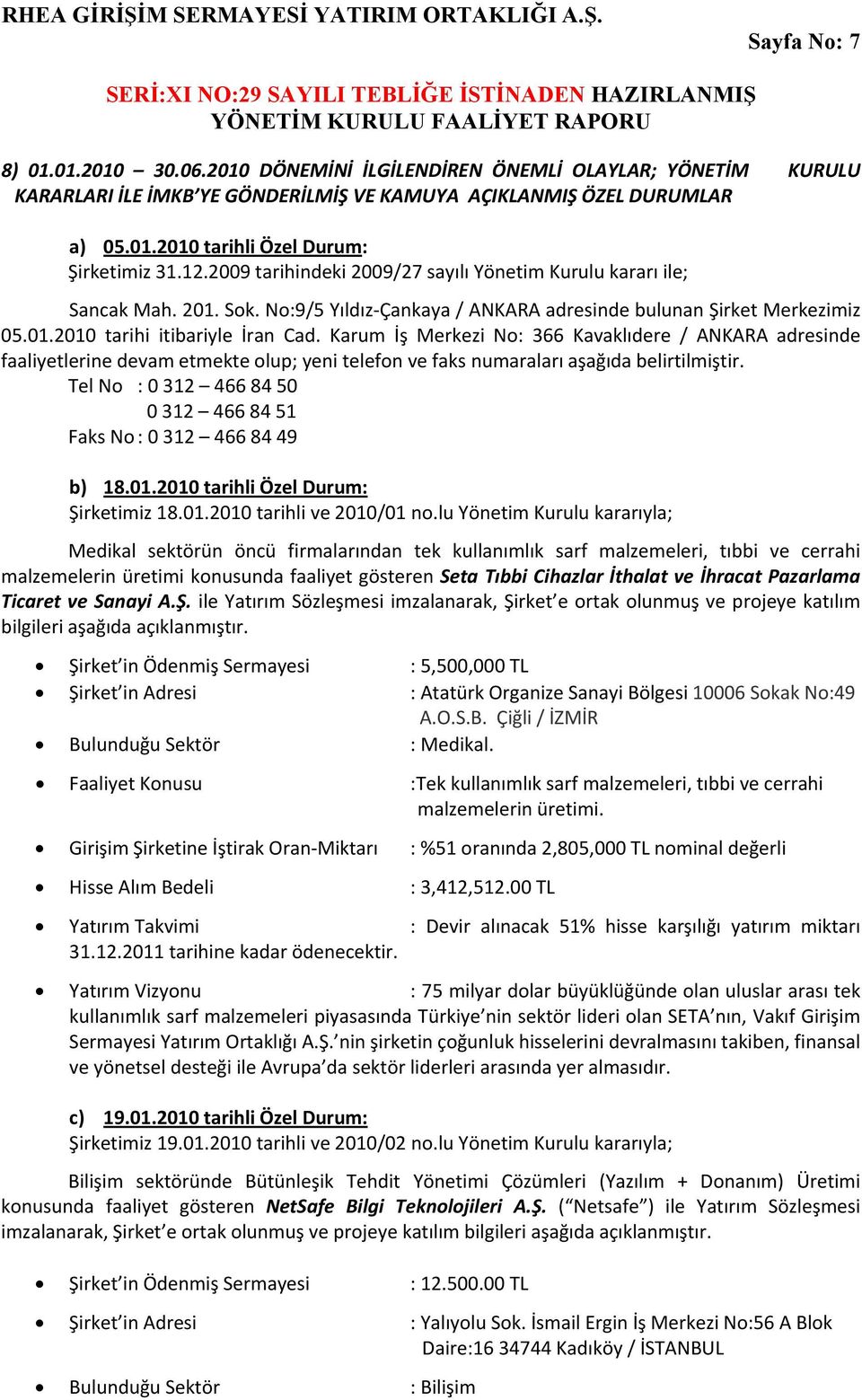 RHEA GİRİŞİM SERMAYESİ YATIRIM ORTAKLIĞI A.Ş.

Sayfa No: 7

SERİ:XI NO:29 SAYILI TEBLİĞE İSTİNADEN HAZIRLANMIŞ YÖNETİM KURULU FAALİYET RAPORU

8) 01.01.2010 – 30.06.2010 DÖNEMİNİ İLGİLENDİREN ÖNEMLİ OLAYLAR; YÖNETİM KURULU KARARLARI İLE İMKB'YE GÖNDERİLMİŞ VE KAMUYA AÇIKLANMIŞ ÖZEL DURUMLAR

a) 05.01.2010 tarihli Özel Durum:
Şirketimiz 31.12.2009 tarihindeki 2009/27 sayılı Yönetim Kurulu kararı ile;

Sancak Mah. 201. Sok. No:9/5 Yıldız-Çankaya / ANKARA adresinde bulunan Şirket Merkezimiz 05.01.2010 tarihi itibariyle İran Cad. Karum İş Merkezi No: 366 Kavaklıdere / ANKARA adresinde faaliyetlerine devam etmekte olup; yeni telefon ve faks numaraları aşağıda belirtilmiştir.
Tel No : 0 312 – 466 84 50
0 312 – 466 84 51
Faks No : 0 312 – 466 84 49

b) 18.01.2010 tarihli Özel Durum:
Şirketimiz 18.01.2010 tarihli ve 2010/01 no.lu Yönetim Kurulu kararıyla;

Medikal sektörün öncü firmalarından tek kullanımlık sarf malzemeleri, tıbbi ve cerrahi malzemelerin üretimi konusunda faaliyet gösteren Seta Tıbbi Cihazlar İthalat ve İhracat Pazarlama Ticaret ve Sanayi A.Ş. ile Yatırım Sözleşmesi imzalanarak, Şirket'e ortak olunmuş ve projeye katılım bilgileri aşağıda açıklanmıştır.

• Şirket'in Ödenmiş Sermayesi : 5,500,000 TL
• Şirket'in Adresi : Atatürk Organize Sanayi Bölgesi 10006 Sokak No:49 A.O.S.B. Çiğli / İZMİR
• Bulunduğu Sektör : Medikal.
• Faaliyet Konusu :Tek kullanımlık sarf malzemeleri, tıbbi ve cerrahi malzemelerin üretimi.
• Girişim Şirketine İştirak Oran-Miktarı : %51 oranında 2,805,000 TL nominal değerli
• Hisse Alım Bedeli : 3,412,512.00 TL
• Yatırım Takvimi : Devir alınacak 51% hisse karşılığı yatırım miktarı 31.12.2011 tarihine kadar ödenecektir.
• Yatırım Vizyonu : 75 milyar dolar büyüklüğünde olan uluslar arası tek kullanımlık sarf malzemeleri piyasasında Türkiye'nin sektör lideri olan SETA'nın, Vakıf Girişim Sermayesi Yatırım Ortaklığı A.Ş.'nin şirketin çoğunluk hisselerini devralmasını takiben, finansal ve yönetsel desteği ile Avrupa'da sektör liderleri arasında yer almasıdır.

c) 19.01.2010 tarihli Özel Durum:
Şirketimiz 19.01.2010 tarihli ve 2010/02 no.lu Yönetim Kurulu kararıyla;

Bilişim sektöründe Bütünleşik Tehdit Yönetimi Çözümleri (Yazılım + Donanım) Üretimi konusunda faaliyet gösteren NetSafe Bilgi Teknolojileri A.Ş. ("Netsafe") ile Yatırım Sözleşmesi imzalanarak, Şirket'e ortak olunmuş ve projeye katılım bilgileri aşağıda açıklanmıştır.

• Şirket'in Ödenmiş Sermayesi : 12.500.00 TL
• Şirket'in Adresi : Yalıyolu Sok. İsmail Ergin İş Merkezi No:56 A Blok Daire:16 34744 Kadıköy / İSTANBUL
• Bulunduğu Sektör : Bilişim